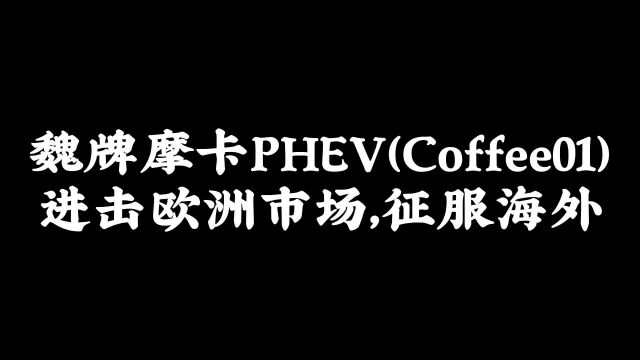 魏牌摩卡PHEV(Coffee01)
进击欧洲市场,征服海外